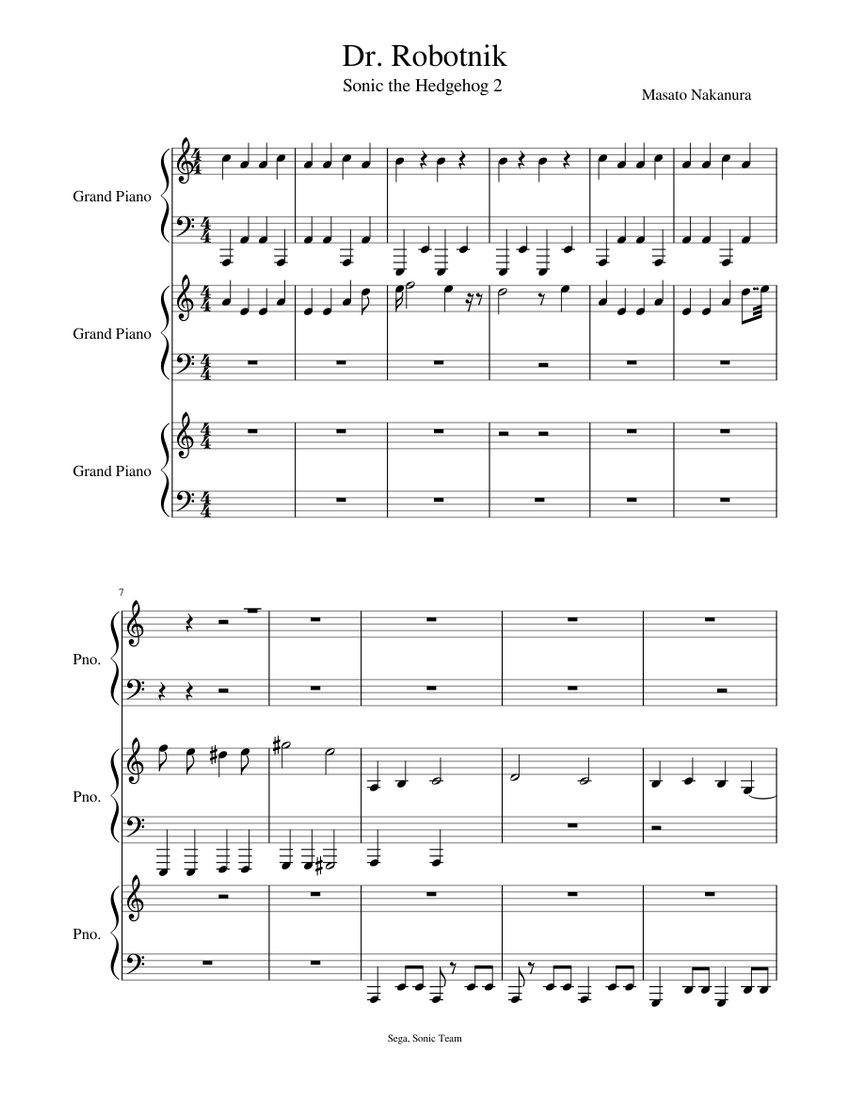 Dr. Robotnik
Sonic the Hedgehog 2

Masato Nakanura

Grand Piano

Grand Piano

Grand Piano

7

Pno.

Pno.

Pno.

Sega, Sonic Team